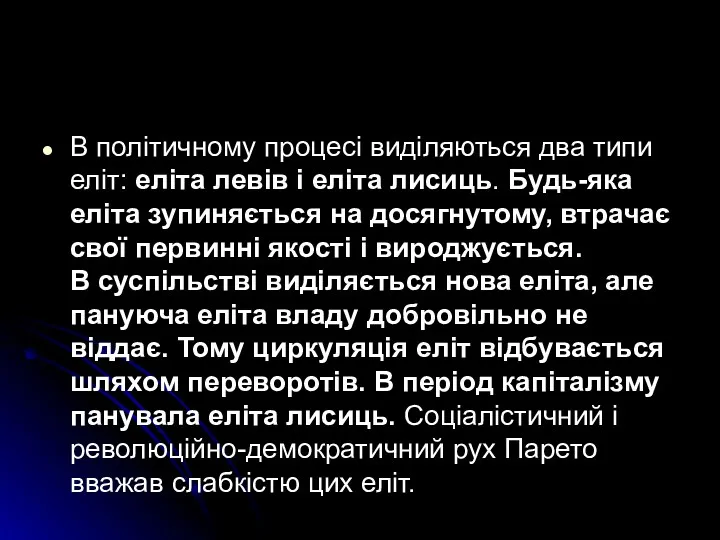 В політичному процесі виділяються два типи еліт: еліта левів і еліта лисиць. Будь-яка еліта зупиняється на досягнутому, втрачає свої первинні якості і вироджується.
В суспільстві виділяється нова еліта, але пануюча еліта владу добровільно не віддає. Тому циркуляція еліт відбувається шляхом переворотів. В період капіталізму панувала еліта лисиць. Соціалістичний і революційно-демократичний рух Парето вважав слабкістю цих еліт.